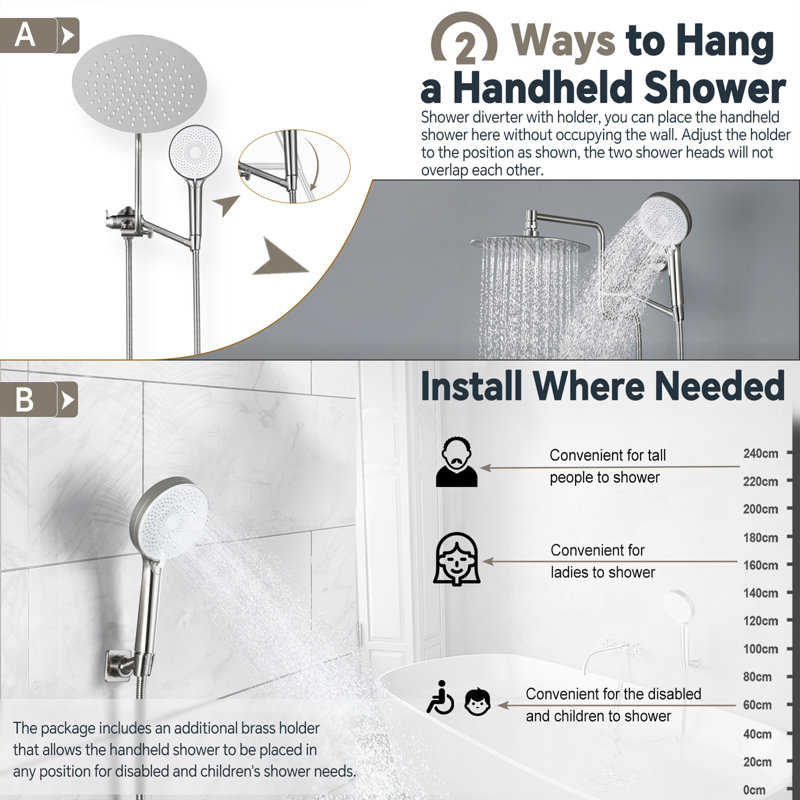 A

2 Ways to Hang a Handheld Shower

Shower diverter with holder, you can place the handheld shower here without occupying the wall. Adjust the holder to the position as shown, the two shower heads will not overlap each other.

B

Install Where Needed

Convenient for tall people to shower

Convenient for ladies to shower

Convenient for the disabled and children to shower

240cm
220cm
200cm
180cm
160cm
140cm
120cm
100cm
80cm
60cm
40cm
20cm
0cm

The package includes an additional brass holder that allows the handheld shower to be placed in any position for disabled and children's shower needs.